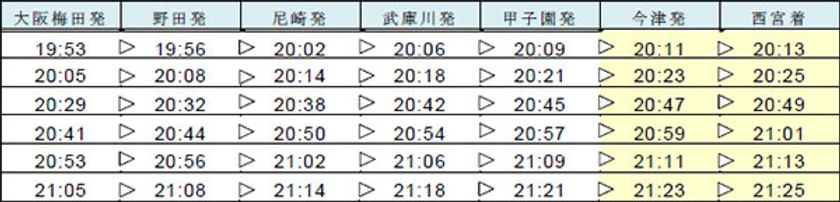 | 大阪梅田発 | 野田発 | 尼崎発 | 武庫川発 | 甲子園発 | 今津発 | 西宮着 |
|---|---|---|---|---|---|---|
| 19:53 | ▷ 19:56 | ▷ 20:02 | ▷ 20:06 | ▷ 20:09 | ▷ 20:11 | ▷ 20:13 |
| 20:05 | ▷ 20:08 | ▷ 20:14 | ▷ 20:18 | ▷ 20:21 | ▷ 20:23 | ▷ 20:25 |
| 20:29 | ▷ 20:32 | ▷ 20:38 | ▷ 20:42 | ▷ 20:45 | ▷ 20:47 | ▷ 20:49 |
| 20:41 | ▷ 20:44 | ▷ 20:50 | ▷ 20:54 | ▷ 20:57 | ▷ 20:59 | ▷ 21:01 |
| 20:53 | ▷ 20:56 | ▷ 21:02 | ▷ 21:06 | ▷ 21:09 | ▷ 21:11 | ▷ 21:13 |
| 21:05 | ▷ 21:08 | ▷ 21:14 | ▷ 21:18 | ▷ 21:21 | ▷ 21:23 | ▷ 21:25 |